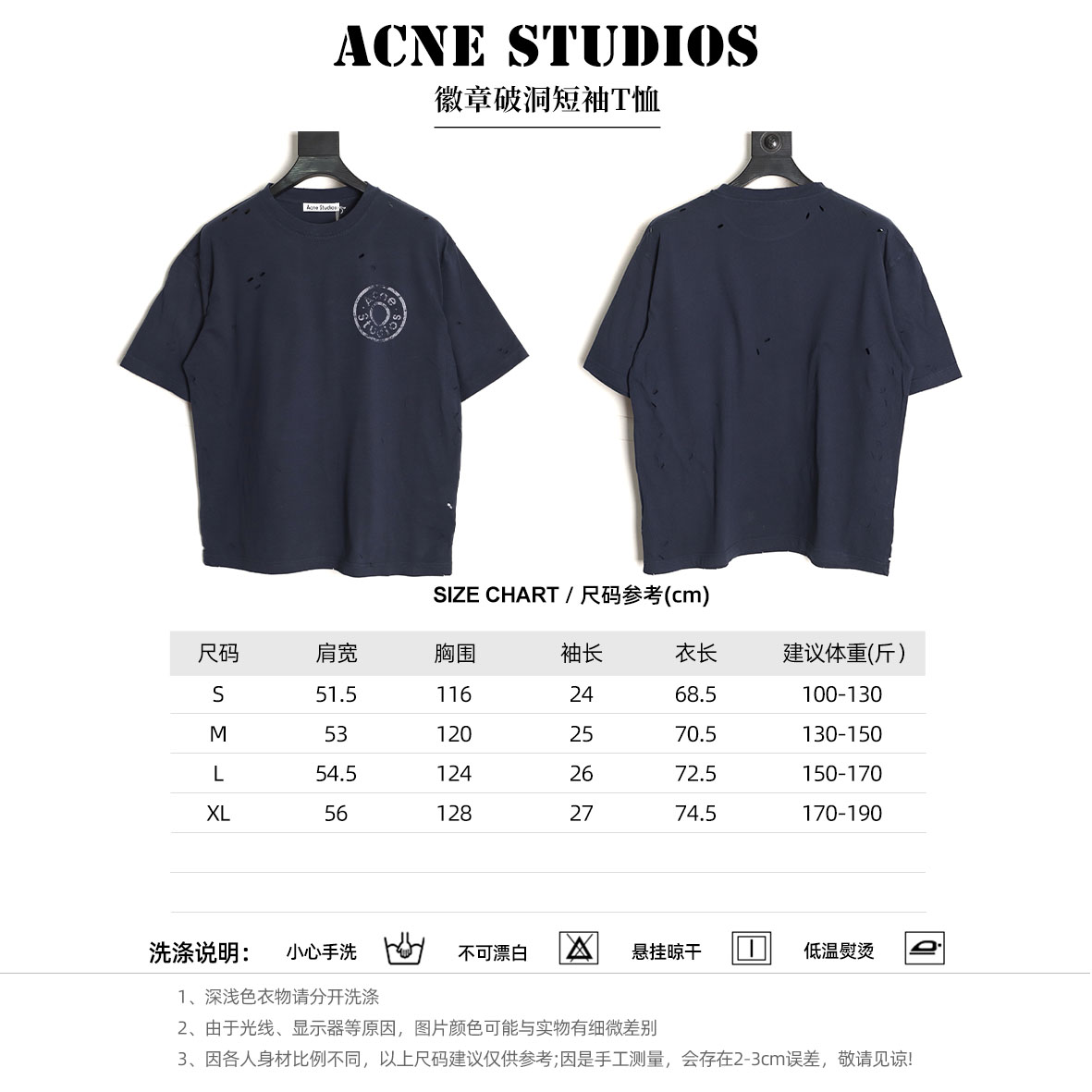 ACNE STUDIOS

徽章破洞短袖T恤

Acne Studios

Acne Studios

SIZE CHART / 尺码参考(cm)

| 尺码 | 肩宽 | 胸围 | 袖长 | 衣长 | 建议体重(斤) |
|---|---|---|---|---|---|
| S | 51.5 | 116 | 24 | 68.5 | 100-130 |
| M | 53 | 120 | 25 | 70.5 | 130-150 |
| L | 54.5 | 124 | 26 | 72.5 | 150-170 |
| XL | 56 | 128 | 27 | 74.5 | 170-190 |

洗涤说明: 小心手洗 不可漂白 悬挂晾干 低温熨烫

1、深浅色衣物请分开洗涤
2、由于光线、显示器等原因，图片颜色可能与实物有细微差别
3、因各人身材比例不同，以上尺码建议仅供参考;因是手工测量，会存在2-3cm误差，敬请见谅!